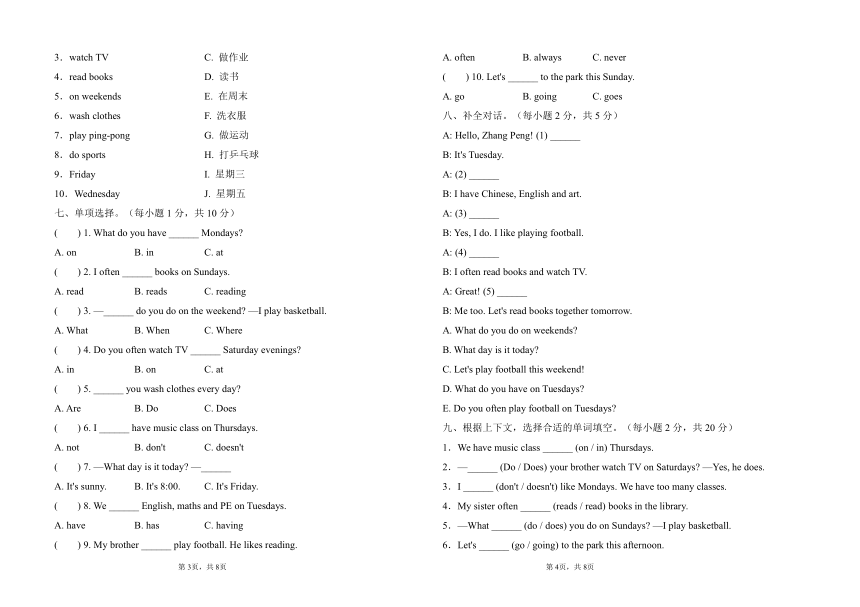 3．watch TV　　C. 做作业
4．read books　　D. 读书
5．on weekends　　E. 在周末
6．wash clothes　　F. 洗衣服
7．play ping-pong　　G. 做运动
8．do sports　　H. 打乒乓球
9．Friday　　I. 星期三
10．Wednesday　　J. 星期五

七、单项选择。（每小题 1 分，共 10 分）
(　　) 1. What do you have ______ Mondays?
A. on　　B. in　　C. at
(　　) 2. I often ______ books on Sundays.
A. read　　B. reads　　C. reading
(　　) 3. —______ do you do on the weekend? —I play basketball.
A. What　　B. When　　C. Where
(　　) 4. Do you often watch TV ______ Saturday evenings?
A. in　　B. on　　C. at
(　　) 5. ______ you wash clothes every day?
A. Are　　B. Do　　C. Does
(　　) 6. I ______ have music class on Thursdays.
A. not　　B. don't　　C. doesn't
(　　) 7. —What day is it today? —______
A. It's sunny.　　B. It's 8:00.　　C. It's Friday.
(　　) 8. We ______ English, maths and PE on Tuesdays.
A. have　　B. has　　C. having
(　　) 9. My brother ______ play football. He likes reading.

第 3页，共 8页

A. often　　B. always　　C. never
(　　) 10. Let's ______ to the park this Sunday.
A. go　　B. going　　C. goes

八、补全对话。（每小题 2 分，共 5 分）
A: Hello, Zhang Peng! (1) ______
B: It's Tuesday.
A: (2) ______
B: I have Chinese, English and art.
A: (3) ______
B: Yes, I do. I like playing football.
A: (4) ______
B: I often read books and watch TV.
A: Great! (5) ______
B: Me too. Let's read books together tomorrow.
A. What do you do on weekends?
B. What day is it today?
C. Let's play football this weekend!
D. What do you have on Tuesdays?
E. Do you often play football on Tuesdays?

九、根据上下文，选择合适的单词填空。（每小题 2 分，共 20 分）
1．We have music class ______ (on / in) Thursdays.
2．—______ (Do / Does) your brother watch TV on Saturdays? —Yes, he does.
3．I ______ (don't / doesn't) like Mondays. We have too many classes.
4．My sister often ______ (reads / read) books in the library.
5．—What ______ (do / does) you do on Sundays? —I play basketball.
6．Let's ______ (go / going) to the park this afternoon.

第 4页，共 8页